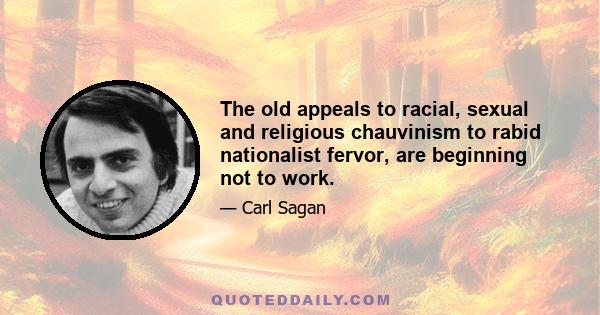 The old appeals to racial, sexual and religious chauvinism to rabid nationalist fervor, are beginning not to work.

— Carl Sagan

QUOTEDDAILY.COM